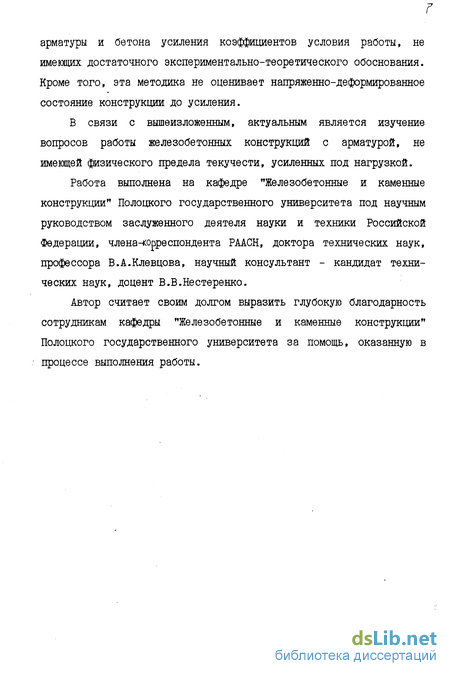 7

арматуры и бетона усиления коэффициентов условия работы, не имеющих достаточного экспериментально-теоретического обоснования. Кроме того, эта методика не оценивает напряженно-деформированное состояние конструкции до усиления.

В связи с вышеизложенным, актуальным является изучение вопросов работы железобетонных конструкций с арматурой, не имеющей физического предела текучести, усиленных под нагрузкой.

Работа выполнена на кафедре "Железобетонные и каменные конструкции" Полоцкого государственного университета под научным руководством заслуженного деятеля науки и техники Российской Федерации, члена-корреспондента РААСН, доктора технических наук, профессора В.А.Клевцова, научный консультант - кандидат технических наук, доцент В.В.Нестеренко.

Автор считает своим долгом выразить глубокую благодарность сотрудникам кафедры "Железобетонные и каменные конструкции" Полоцкого государственного университета за помощь, оказанную в процессе выполнения работы.

dsLib.net
библиотека диссертаций